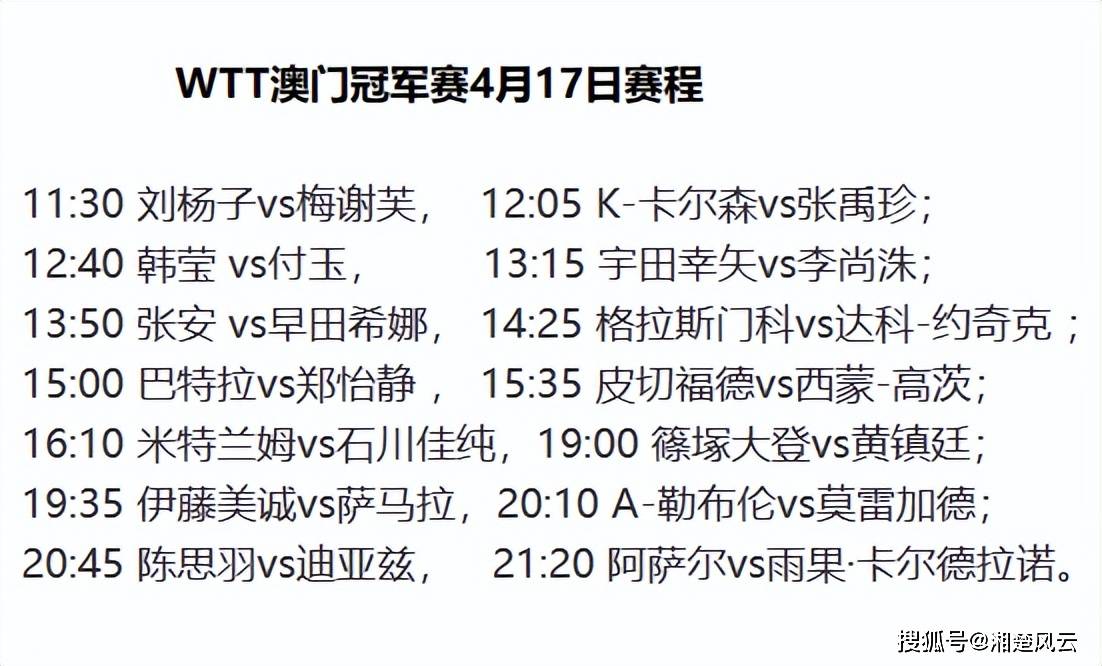 WTT澳门冠军赛4月17日赛程

11:30 刘杨子vs梅谢芙， 12:05 K-卡尔森vs张禹珍；
12:40 韩莹 vs付玉， 13:15 宇田幸矢vs李尚洙；
13:50 张安 vs早田希娜， 14:25 格拉斯门科vs达科-约奇克；
15:00 巴特拉vs郑怡静， 15:35 皮切福德vs西蒙-高茨；
16:10 米特兰姆vs石川佳纯，19:00 篠塚大登vs黄镇廷；
19:35 伊藤美诚vs萨马拉，20:10 A-勒布伦vs莫雷加德；
20:45 陈思羽vs迪亚兹， 21:20 阿萨尔vs雨果·卡尔德拉诺。

搜狐号@湘楚风云